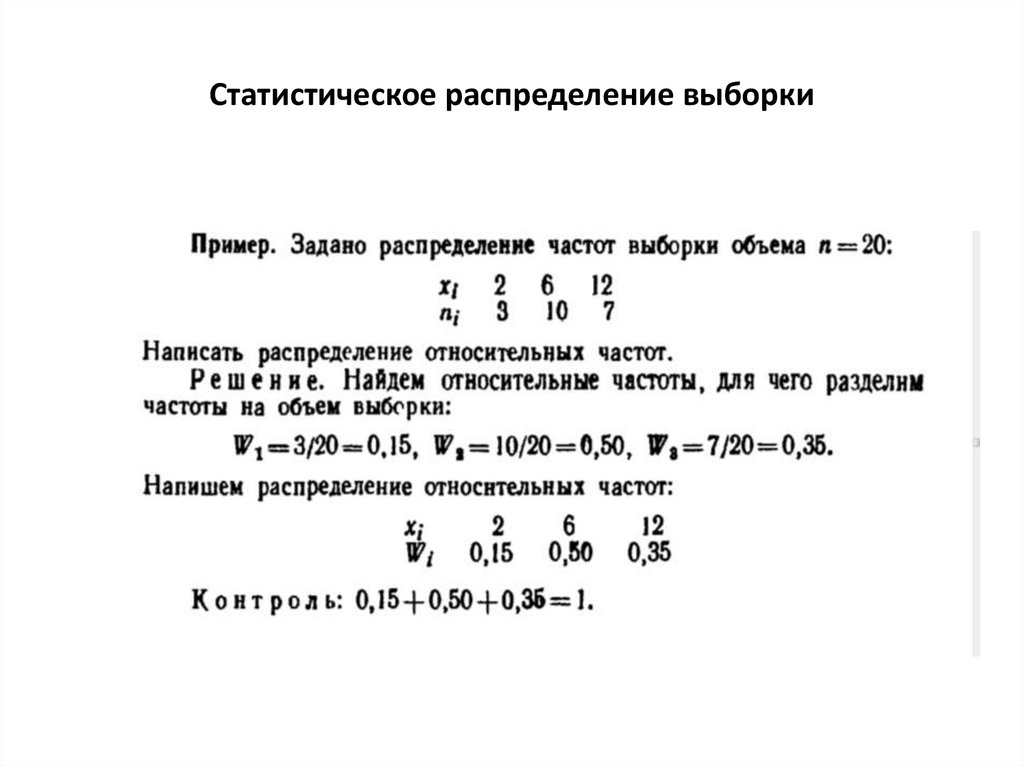 Статистическое распределение выборки

Пример. Задано распределение частот выборки объема $n=20$:

| $x_i$ | 2 | 6 | 12 |
|---|---|---|---|
| $n_i$ | 3 | 10 | 7 |

Написать распределение относительных частот.

Решение. Найдем относительные частоты, для чего разделим частоты на объем выборки:

$W_1=3/20=0,15$, $W_2=10/20=0,50$, $W_3=7/20=0,35$.

Напишем распределение относительных частот:

| $x_i$ | 2 | 6 | 12 |
|---|---|---|---|
| $W_i$ | 0,15 | 0,50 | 0,35 |

Контроль: $0,15+0,50+0,35=1$.